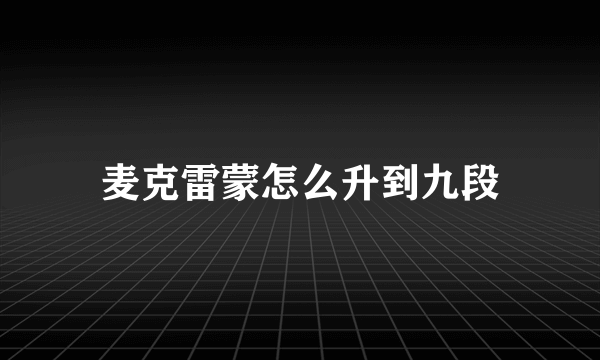 麦克雷蒙怎么升到九段